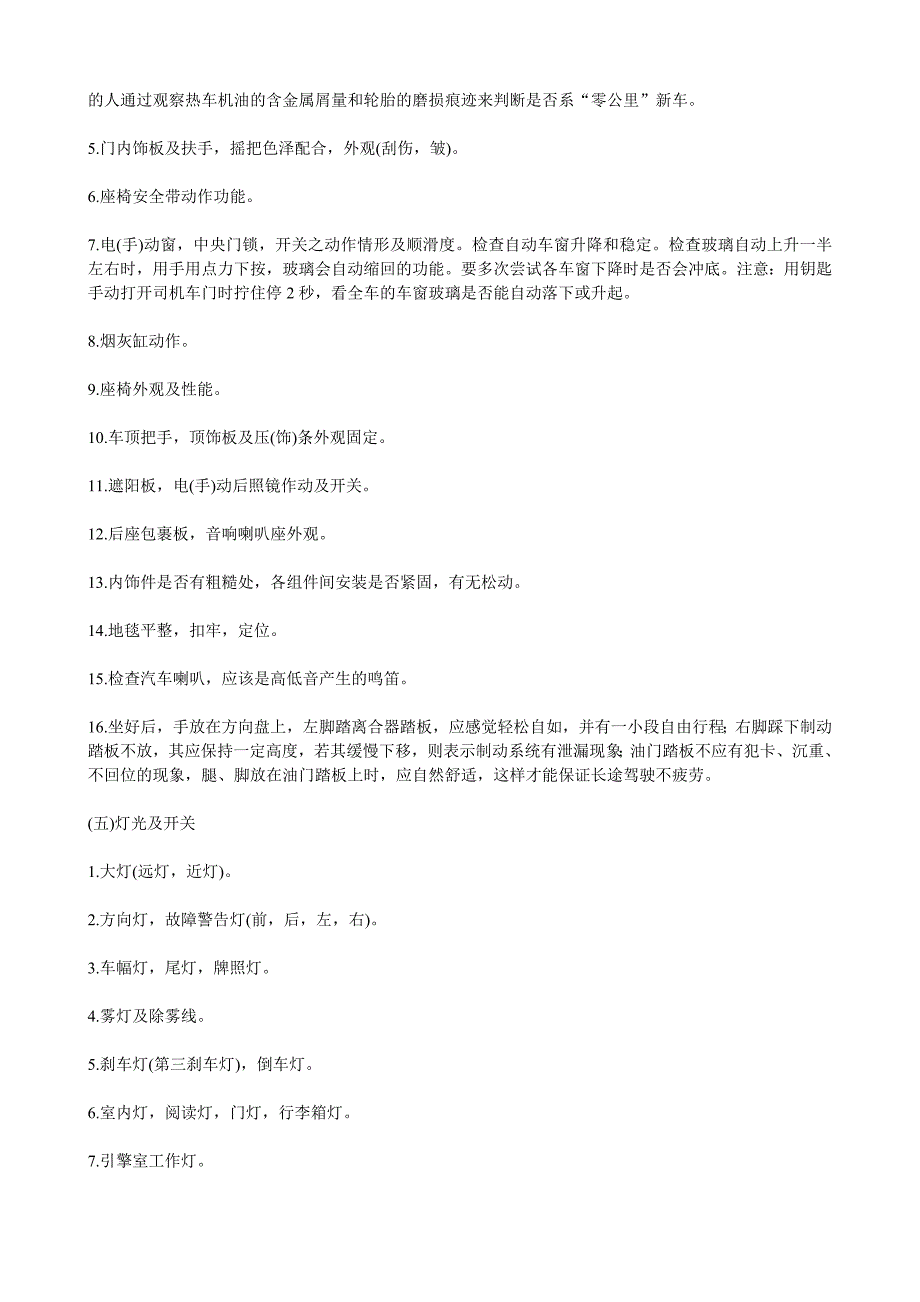 的人通过观察热车机油的含金属屑量和轮胎的磨损痕迹来判断是否系“零公里”新车。

5.门内饰板及扶手，摇把色泽配合，外观(刮伤，皱)。

6.座椅安全带动作功能。

7.电(手)动窗，中央门锁，开关之动作情形及顺滑度。检查自动车窗升降和稳定。检查玻璃自动上升一半左右时，用手用点力下按，玻璃会自动缩回的功能。要多次尝试各车窗下降时是否会冲底。注意：用钥匙手动打开司机车门时拧住停 2 秒，看全车的车窗玻璃是否能自动落下或升起。

8.烟灰缸动作。

9.座椅外观及性能。

10.车顶把手，顶饰板及压(饰)条外观固定。

11.遮阳板，电(手)动后照镜作动及开关。

12.后座包裹板，音响喇叭座外观。

13.内饰件是否有粗糙处，各组件间安装是否紧固，有无松动。

14.地毯平整，扣牢，定位。

15.检查汽车喇叭，应该是高低音产生的鸣笛。

16.坐好后，手放在方向盘上，左脚踏离合器踏板，应感觉轻松自如，并有一小段自由行程;右脚踩下制动踏板不放，其应保持一定高度，若其缓慢下移，则表示制动系统有泄漏现象;油门踏板不应有犯卡、沉重、不回位的现象，腿、脚放在油门踏板上时，应自然舒适，这样才能保证长途驾驶不疲劳。

(五)灯光及开关

1.大灯(远灯，近灯)。

2.方向灯，故障警告灯(前，后，左，右)。

3.车幅灯，尾灯，牌照灯。

4.雾灯及除雾线。

5.刹车灯(第三刹车灯)，倒车灯。

6.室内灯，阅读灯，门灯，行李箱灯。

7.引擎室工作灯。